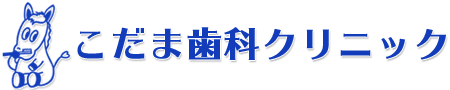 こだま歯科クリニック